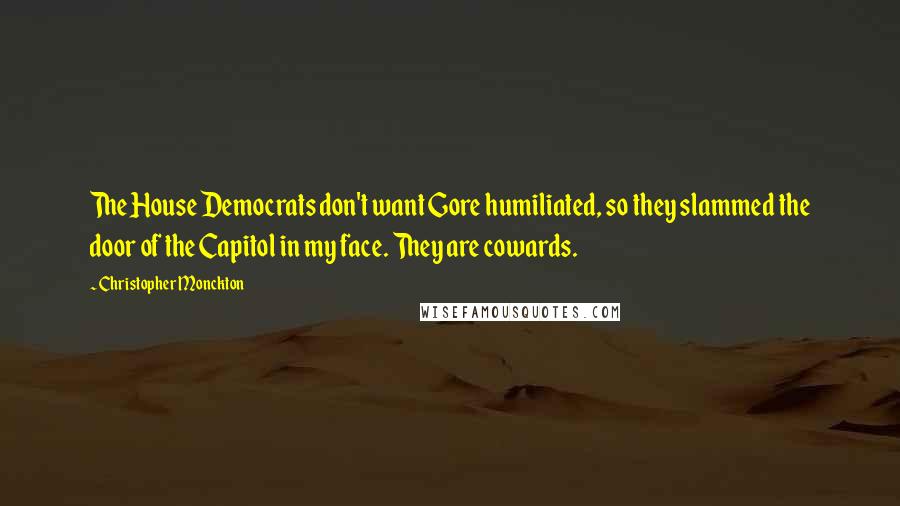 The House Democrats don't want Gore humiliated, so they slammed the door of the Capitol in my face. They are cowards.

~ Christopher Monckton

WISEFAMOUSQUOTES.COM